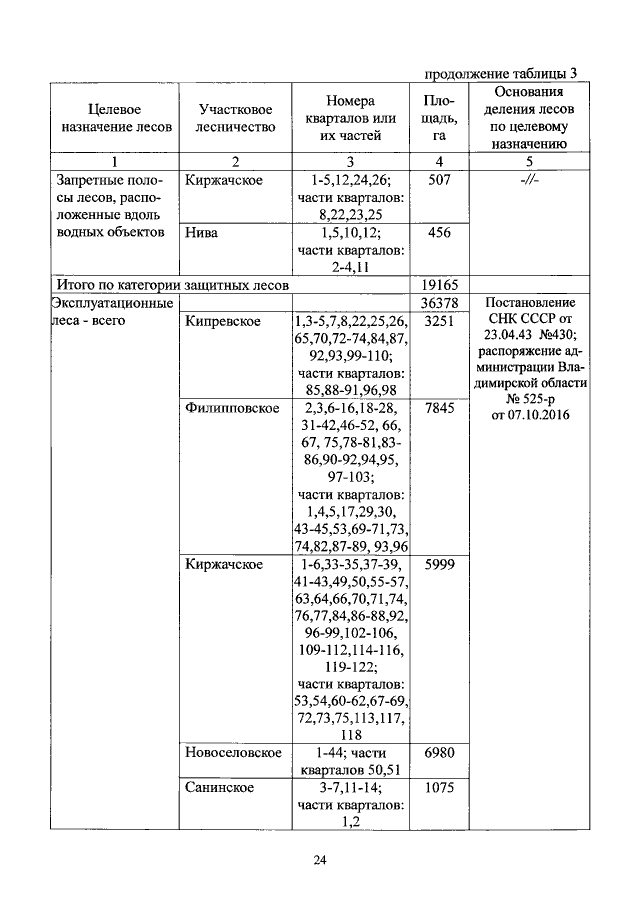 продолжение таблицы 3

| Целевое назначение лесов | Участковое лесничество | Номера кварталов или их частей | Площадь, га | Основания деления лесов по целевому назначению |
|---|---|---|---|---|
| 1 | 2 | 3 | 4 | 5 |
| Запретные полосы лесов, расположенные вдоль водных объектов | Киржачское | 1-5,12,24,26; части кварталов: 8,22,23,25 | 507 | -//- |
| | Нива | 1,5,10,12; части кварталов: 2-4,11 | 456 | |
| Итого по категории защитных лесов | | | 19165 | |
| Эксплуатационные леса - всего | | | 36378 | Постановление СНК СССР от 23.04.43 №430; распоряжение администрации Владимирской области № 525-р от 07.10.2016 |
| | Кипревское | 1,3-5,7,8,22,25,26, 65,70,72-74,84,87, 92,93,99-110; части кварталов: 85,88-91,96,98 | 3251 | |
| | Филипповское | 2,3,6-16,18-28, 31-42,46-52, 66, 67, 75,78-81,83-86,90-92,94,95, 97-103; части кварталов: 1,4,5,17,29,30, 43-45,53,69-71,73, 74,82,87-89, 93,96 | 7845 | |
| | Киржачское | 1-6,33-35,37-39, 41-43,49,50,55-57, 63,64,66,70,71,74, 76,77,84,86-88,92, 96-99,102-106, 109-112,114-116, 119-122; части кварталов: 53,54,60-62,67-69, 72,73,75,113,117, 118 | 5999 | |
| | Новоселовское | 1-44; части кварталов 50,51 | 6980 | |
| | Санинское | 3-7,11-14; части кварталов: 1,2 | 1075 | |

24